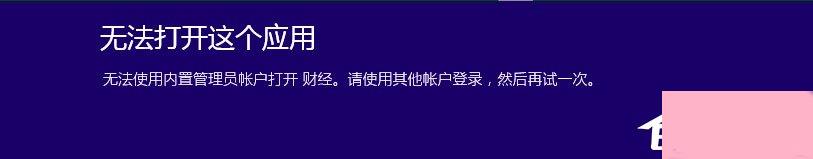 无法打开这个应用

无法使用内置管理员帐户打开 财经。请使用其他帐户登录，然后再试一次。